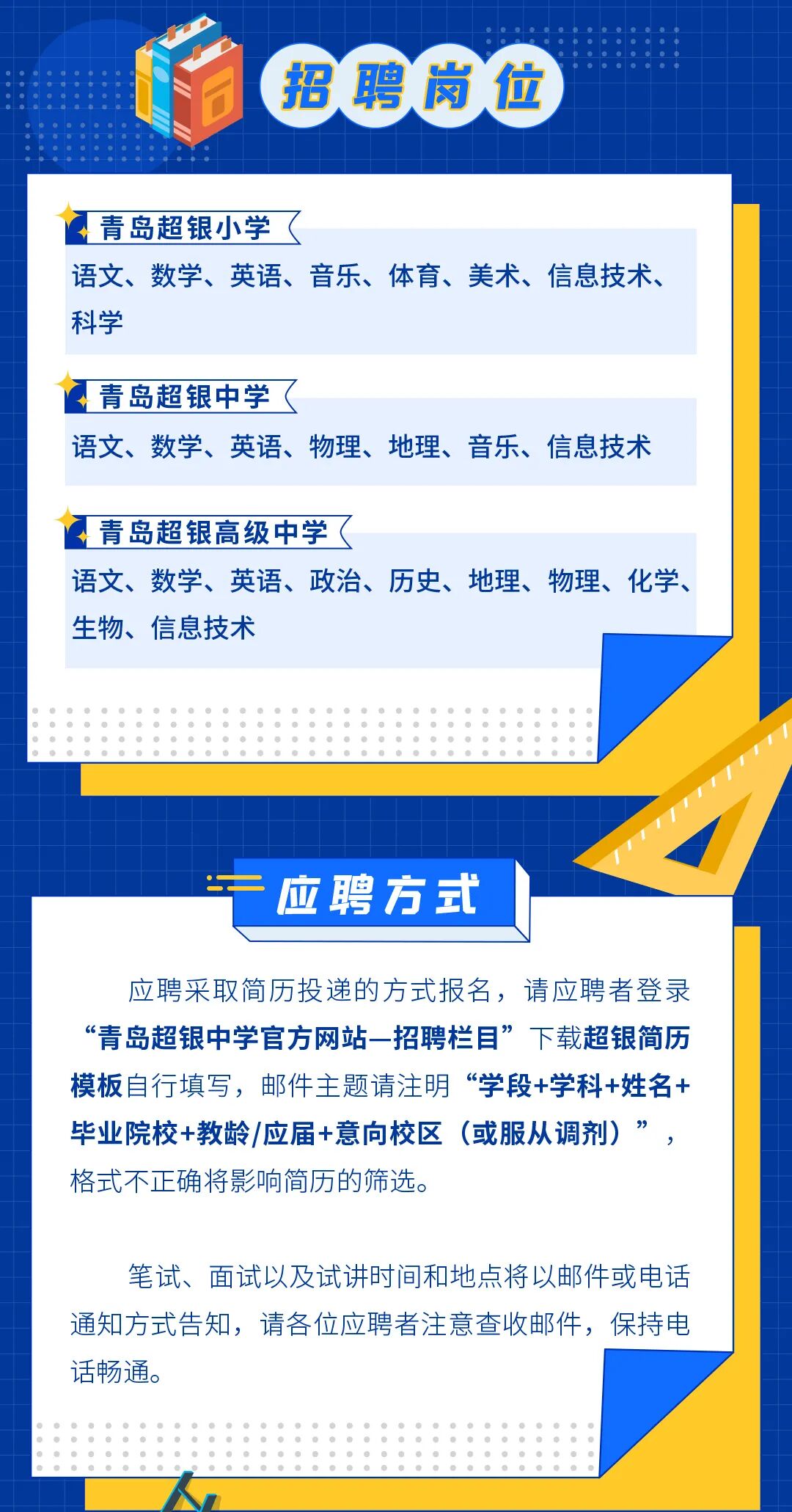 招聘岗位

青岛超银小学

语文、数学、英语、音乐、体育、美术、信息技术、科学

青岛超银中学

语文、数学、英语、物理、地理、音乐、信息技术

青岛超银高级中学

语文、数学、英语、政治、历史、地理、物理、化学、生物、信息技术

应聘方式

应聘采取简历投递的方式报名，请应聘者登录“青岛超银中学官方网站—招聘栏目”下载超银简历模板自行填写，邮件主题请注明“学段+学科+姓名+毕业院校+教龄/应届+意向校区（或服从调剂）”，格式不正确将影响简历的筛选。

笔试、面试以及试讲时间和地点将以邮件或电话通知方式告知，请各位应聘者注意查收邮件，保持电话畅通。